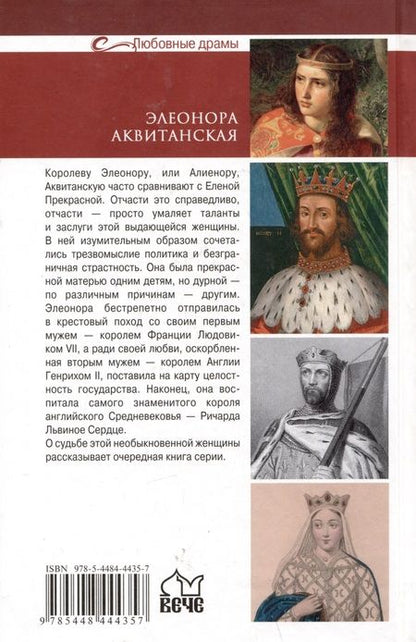 Любовные драмы

ЭЛЕОНОРА
АКВИТАНСКАЯ

Королеву Элеонору, или Алиенору, Аквитанскую часто сравнивают с Еленой Прекрасной. Отчасти это справедливо, отчасти — просто умаляет таланты и заслуги этой выдающейся женщины. В ней изумительным образом сочетались трезвомыслие политика и безграничная страстность. Она была прекрасной матерью одним детям, но дурной — по различным причинам — другим. Элеонора бестрепетно отправилась в крестовый поход со своим первым мужем — королем Франции Людовиком VII, а ради своей любви, оскорбленная вторым мужем — королем Англии Генрихом II, поставила на карту целостность государства. Наконец, она воспитала самого знаменитого короля английского Средневековья — Ричарда Львиное Сердце.

О судьбе этой необыкновенной женщины рассказывает очередная книга серии.

ISBN 978-5-4484-4435-7

9 785448 444357

ВЕЧЕ